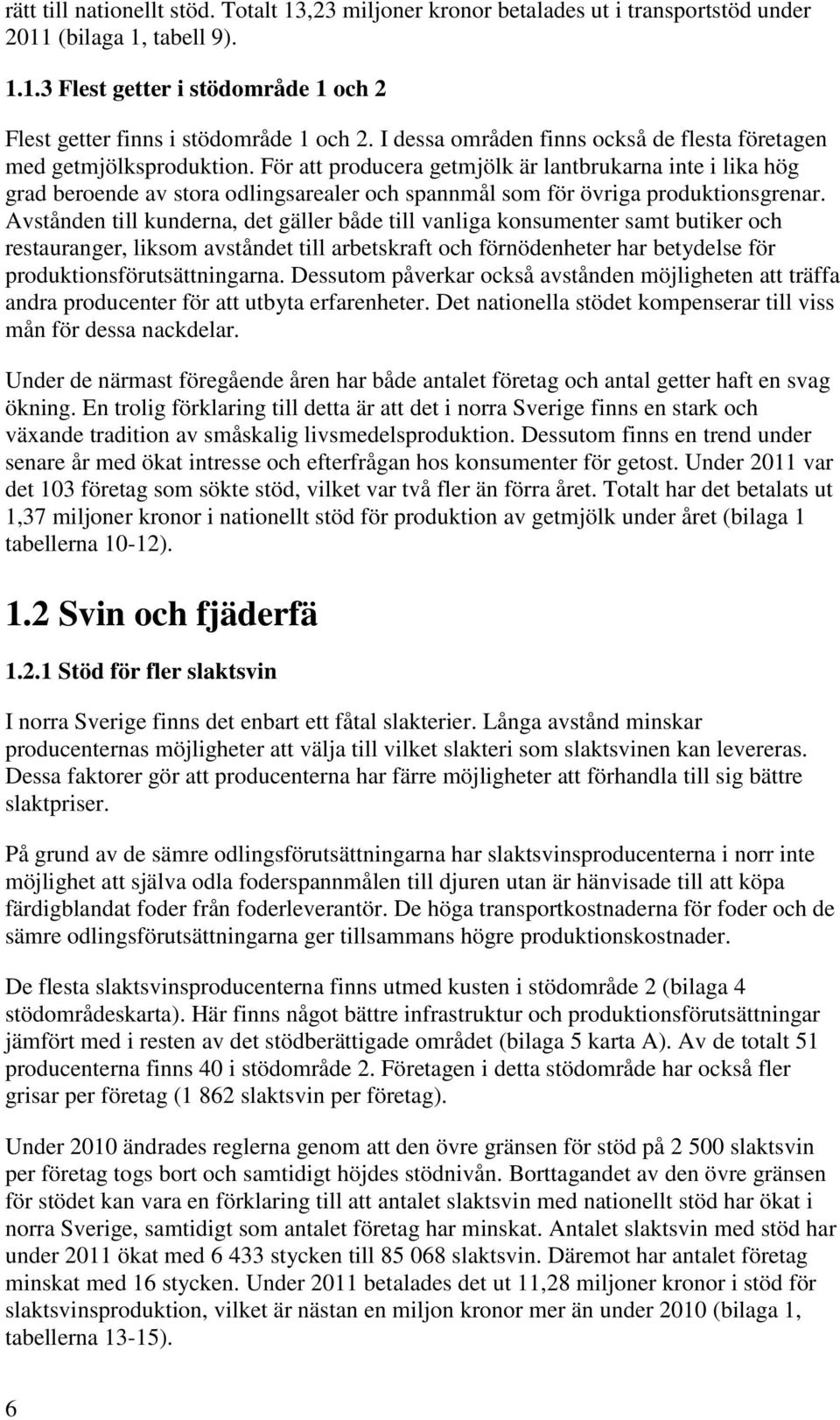 rätt till nationellt stöd. Totalt 13,23 miljoner kronor betalades ut i transportstöd under 2011 (bilaga 1, tabell 9).

1.1.3 Flest getter i stödområde 1 och 2

Flest getter finns i stödområde 1 och 2. I dessa områden finns också de flesta företagen med getmjölksproduktion. För att producera getmjölk är lantbrukarna inte i lika hög grad beroende av stora odlingsarealer och spannmål som för övriga produktionsgrenar. Avstånden till kunderna, det gäller både till vanliga konsumenter samt butiker och restauranger, liksom avståndet till arbetskraft och förnödenheter har betydelse för produktionsförutsättningarna. Dessutom påverkar också avstånden möjligheten att träffa andra producenter för att utbyta erfarenheter. Det nationella stödet kompenserar till viss mån för dessa nackdelar.

Under de närmast föregående åren har både antalet företag och antal getter haft en svag ökning. En trolig förklaring till detta är att det i norra Sverige finns en stark och växande tradition av småskalig livsmedelsproduktion. Dessutom finns en trend under senare år med ökat intresse och efterfrågan hos konsumenter för getost. Under 2011 var det 103 företag som sökte stöd, vilket var två fler än förra året. Totalt har det betalats ut 1,37 miljoner kronor i nationellt stöd för produktion av getmjölk under året (bilaga 1 tabellerna 10-12).

1.2 Svin och fjäderfä

1.2.1 Stöd för fler slaktsvin

I norra Sverige finns det enbart ett fåtal slakterier. Långa avstånd minskar producenternas möjligheter att välja till vilket slakteri som slaktsvinen kan levereras. Dessa faktorer gör att producenterna har färre möjligheter att förhandla till sig bättre slaktpriser.

På grund av de sämre odlingsförutsättningarna har slaktsvinsproducenterna i norr inte möjlighet att själva odla foderspannmålen till djuren utan är hänvisade till att köpa färdigblandat foder från foderleverantör. De höga transportkostnaderna för foder och de sämre odlingsförutsättningarna ger tillsammans högre produktionskostnader.

De flesta slaktsvinsproducenterna finns utmed kusten i stödområde 2 (bilaga 4 stödområdeskarta). Här finns något bättre infrastruktur och produktionsförutsättningar jämfört med i resten av det stödberättigade området (bilaga 5 karta A). Av de totalt 51 producenterna finns 40 i stödområde 2. Företagen i detta stödområde har också fler grisar per företag (1 862 slaktsvin per företag).

Under 2010 ändrades reglerna genom att den övre gränsen för stöd på 2 500 slaktsvin per företag togs bort och samtidigt höjdes stödnivån. Borttagandet av den övre gränsen för stödet kan vara en förklaring till att antalet slaktsvin med nationellt stöd har ökat i norra Sverige, samtidigt som antalet företag har minskat. Antalet slaktsvin med stöd har under 2011 ökat med 6 433 stycken till 85 068 slaktsvin. Däremot har antalet företag minskat med 16 stycken. Under 2011 betalades det ut 11,28 miljoner kronor i stöd för slaktsvinsproduktion, vilket är nästan en miljon kronor mer än under 2010 (bilaga 1, tabellerna 13-15).

6